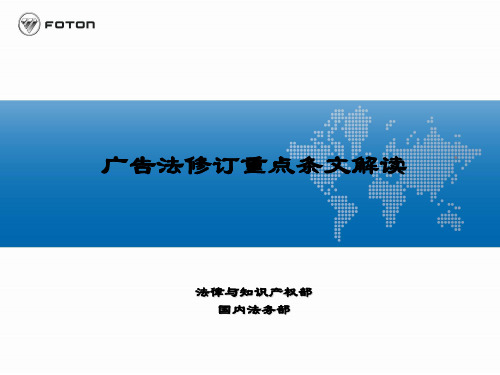 FOTON

广告法修订重点条文解读

法律与知识产权部
国内法务部